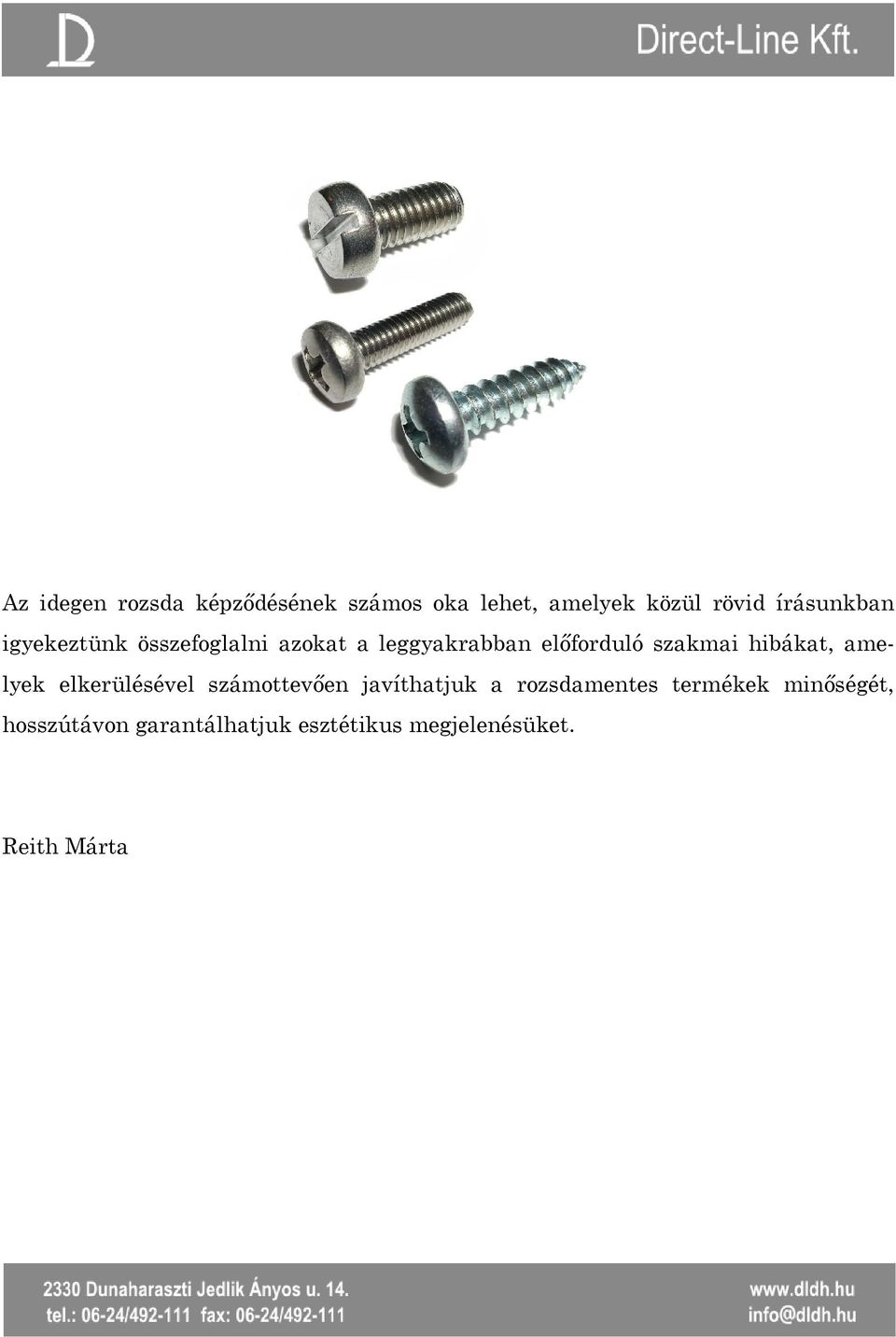 D

Direct-Line Kft.

Az idegen rozsda képződésének számos oka lehet, amelyek közül rövid írásunkban igyekeztünk összefoglalni azokat a leggyakrabban előforduló szakmai hibákat, amelyek elkerülésével számottevően javíthatjuk a rozsdamentes termékek minőségét, hosszútávon garantálhatjuk esztétikus megjelenésüket.

Reith Márta

2330 Dunaharaszti Jedlik Ányos u. 14.
tel.: 06-24/492-111 fax: 06-24/492-111

www.dldh.hu
info@dldh.hu